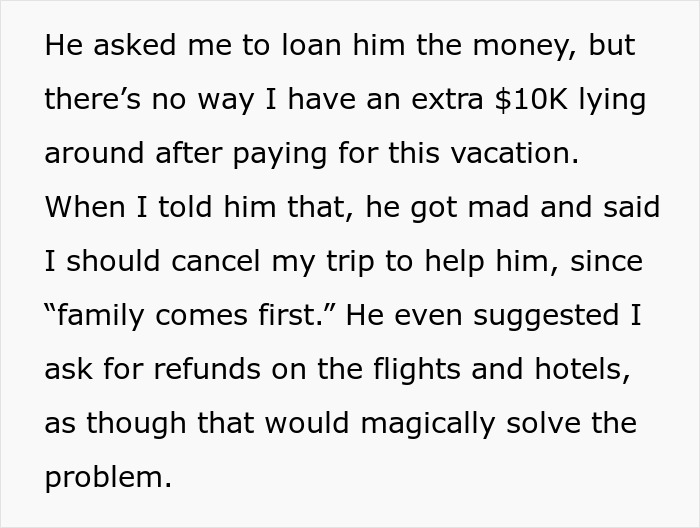 He asked me to loan him the money, but there’s no way I have an extra \$10K lying around after paying for this vacation. When I told him that, he got mad and said I should cancel my trip to help him, since “family comes first.” He even suggested I ask for refunds on the flights and hotels, as though that would magically solve the problem.